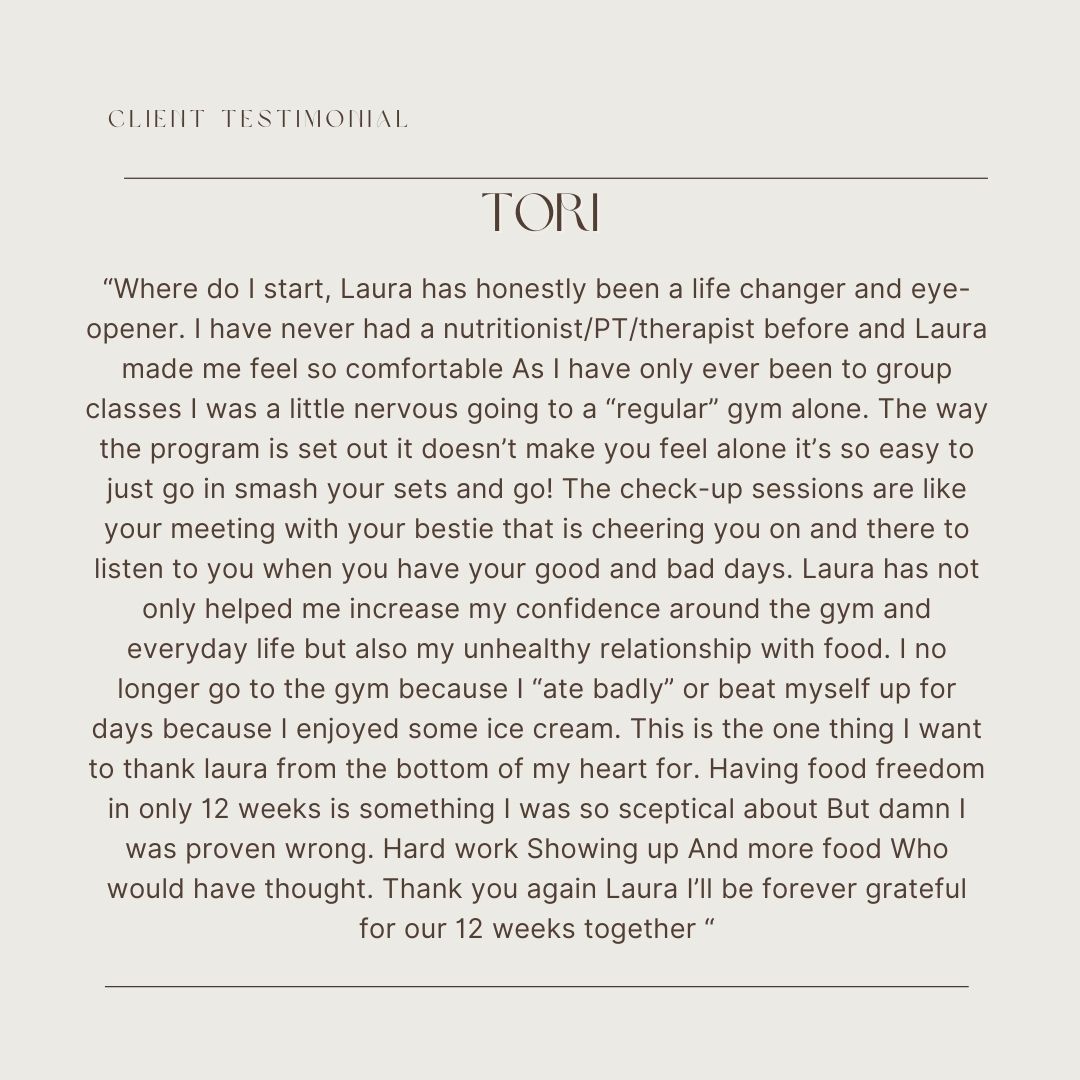 CLIENT TESTIMONIAL

TORI

“Where do I start, Laura has honestly been a life changer and eye-opener. I have never had a nutritionist/PT/therapist before and Laura made me feel so comfortable As I have only ever been to group classes I was a little nervous going to a “regular” gym alone. The way the program is set out it doesn’t make you feel alone it’s so easy to just go in smash your sets and go! The check-up sessions are like your meeting with your bestie that is cheering you on and there to listen to you when you have your good and bad days. Laura has not only helped me increase my confidence around the gym and everyday life but also my unhealthy relationship with food. I no longer go to the gym because I “ate badly” or beat myself up for days because I enjoyed some ice cream. This is the one thing I want to thank laura from the bottom of my heart for. Having food freedom in only 12 weeks is something I was so sceptical about But damn I was proven wrong. Hard work Showing up And more food Who would have thought. Thank you again Laura I’ll be forever grateful for our 12 weeks together “